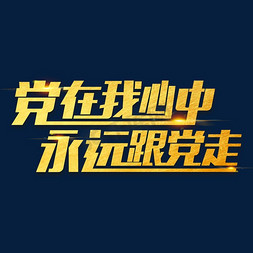 党在我心中
永远跟党走